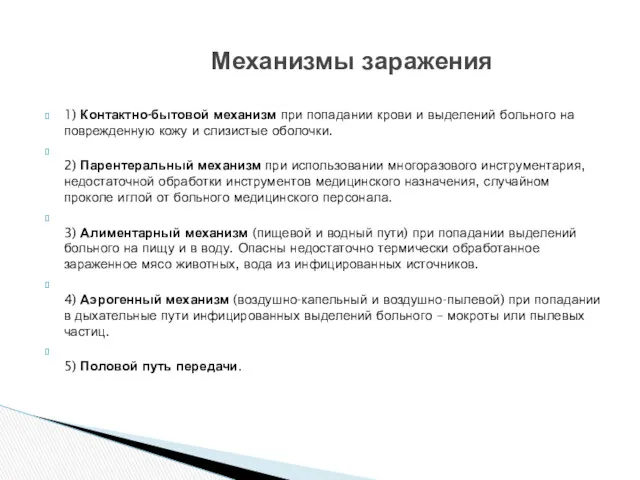 Механизмы заражения

1) Контактно-бытовой механизм при попадании крови и выделений больного на поврежденную кожу и слизистые оболочки.

2) Парентеральный механизм при использовании многоразового инструментария, недостаточной обработки инструментов медицинского назначения, случайном проколе иглой от больного медицинского персонала.

3) Алиментарный механизм (пищевой и водный пути) при попадании выделений больного на пищу и в воду. Опасны недостаточно термически обработанное зараженное мясо животных, вода из инфицированных источников.

4) Аэрогенный механизм (воздушно-капельный и воздушно-пылевой) при попадании в дыхательные пути инфицированных выделений больного – мокроты или пылевых частиц.

5) Половой путь передачи.